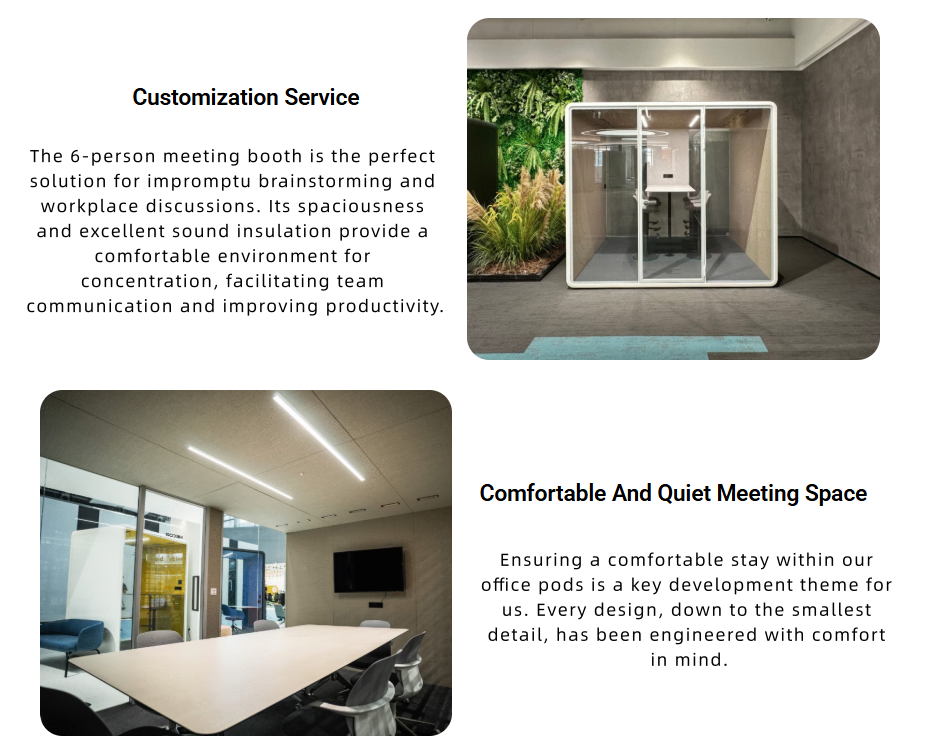 Customization Service

The 6-person meeting booth is the perfect solution for impromptu brainstorming and workplace discussions. Its spaciousness and excellent sound insulation provide a comfortable environment for concentration, facilitating team communication and improving productivity.

Comfortable And Quiet Meeting Space

Ensuring a comfortable stay within our office pods is a key development theme for us. Every design, down to the smallest detail, has been engineered with comfort in mind.